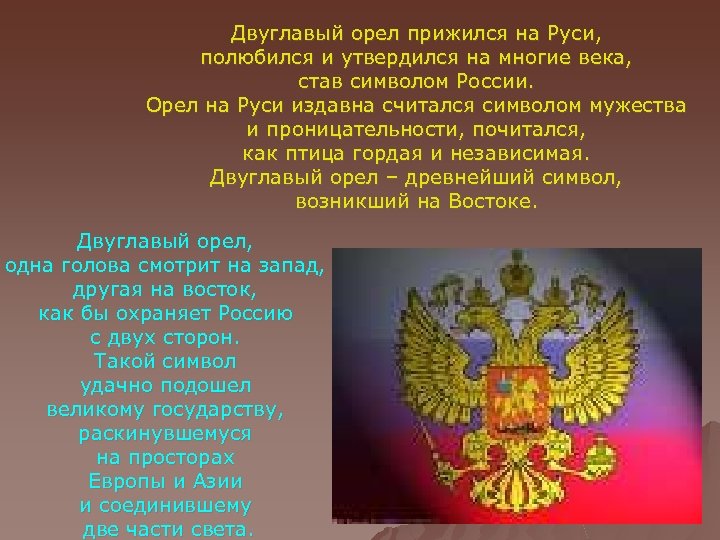 Двуглавый орел прижился на Руси, полюбился и утвердился на многие века, став символом России.
Орел на Руси издавна считался символом мужества и проницательности, почитался, как птица гордая и независимая.
Двуглавый орел – древнейший символ, возникший на Востоке.

Двуглавый орел, одна голова смотрит на запад, другая на восток, как бы охраняет Россию с двух сторон. Такой символ удачно подошел великому государству, раскинувшемуся на просторах Европы и Азии и соединившему две части света.